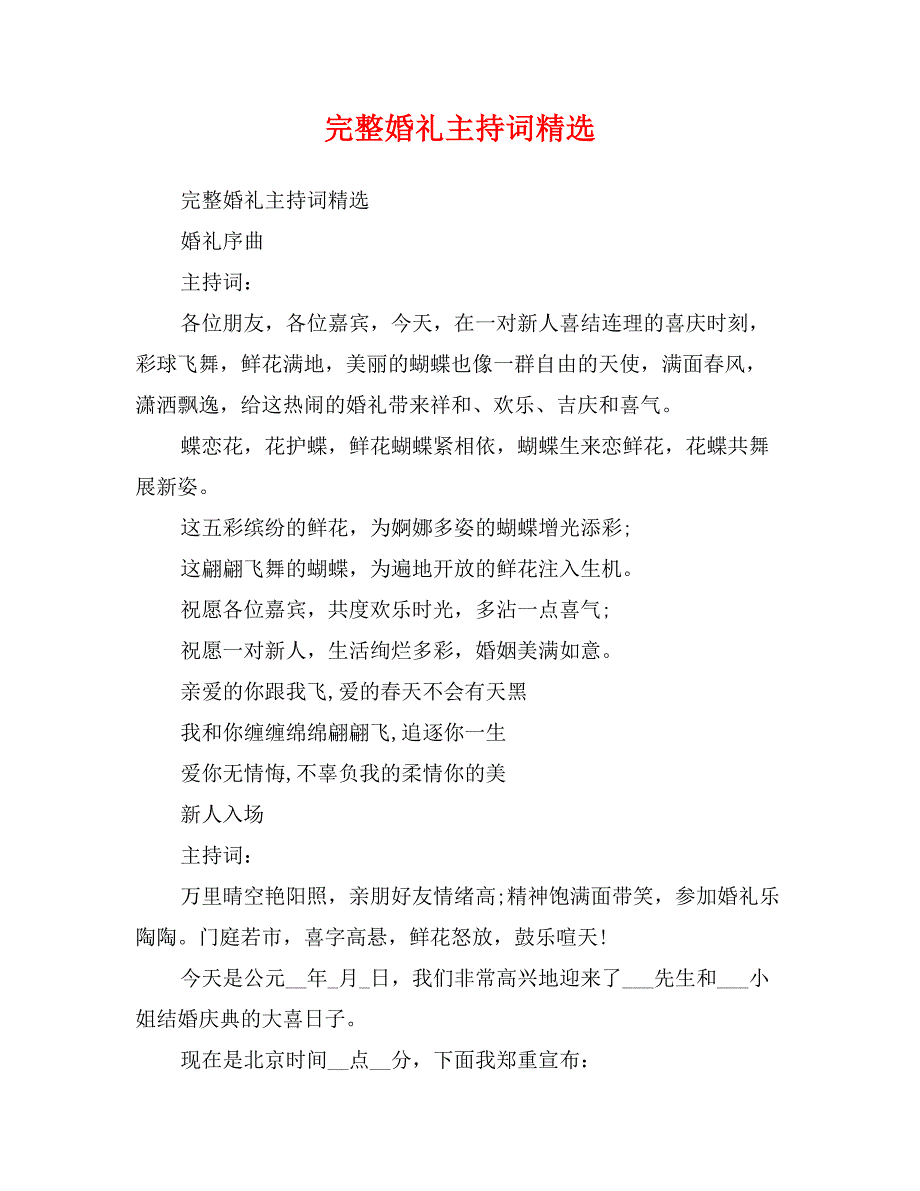 完整婚礼主持词精选

完整婚礼主持词精选

婚礼序曲

主持词：

各位朋友，各位嘉宾，今天，在一对新人喜结连理的喜庆时刻，彩球飞舞，鲜花满地，美丽的蝴蝶也像一群自由的天使，满面春风，潇洒飘逸，给这热闹的婚礼带来祥和、欢乐、吉庆和喜气。

蝶恋花，花护蝶，鲜花蝴蝶紧相依，蝴蝶生来恋鲜花，花蝶共舞展新姿。

这五彩缤纷的鲜花，为婀娜多姿的蝴蝶增光添彩;

这翩翩飞舞的蝴蝶，为遍地开放的鲜花注入生机。

祝愿各位嘉宾，共度欢乐时光，多沾一点喜气;

祝愿一对新人，生活绚烂多彩，婚姻美满如意。

亲爱的你跟我飞,爱的春天不会有天黑

我和你缠缠绵绵翩翩飞,追逐你一生

爱你无情悔,不辜负我的柔情你的美

新人入场

主持词：

万里晴空艳阳照，亲朋好友情绪高;精神饱满面带笑，参加婚礼乐陶陶。门庭若市，喜字高悬，鲜花怒放，鼓乐喧天!

今天是公元__年_月_日，我们非常高兴地迎来了___先生和___小姐结婚庆典的大喜日子。

现在是北京时间__点__分，下面我郑重宣布：